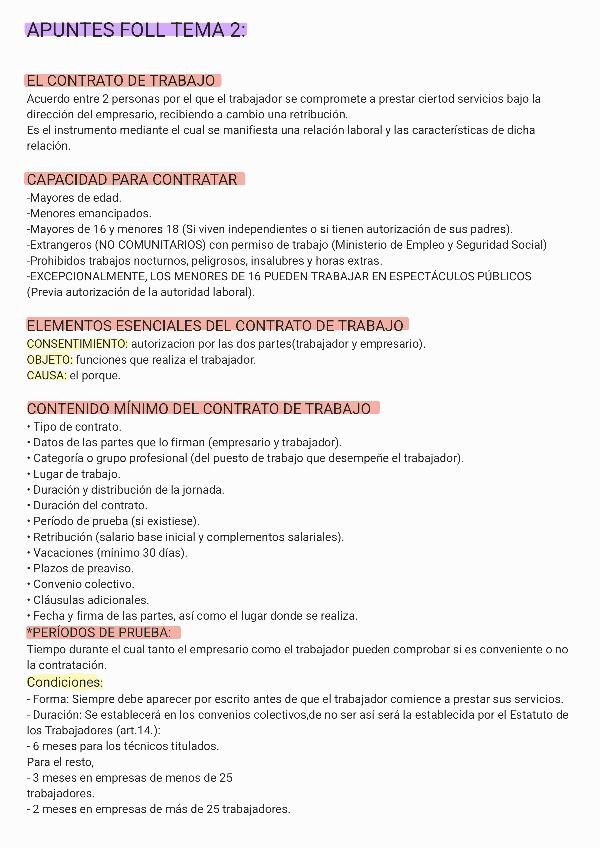 APUNTES FOLL TEMA 2:

EL CONTRATO DE TRABAJO
Acuerdo entre 2 personas por el que el trabajador se compromete a prestar ciertod servicios bajo la dirección del empresario, recibiendo a cambio una retribución.
Es el instrumento mediante el cual se manifiesta una relación laboral y las características de dicha relación.

CAPACIDAD PARA CONTRATAR
-Mayores de edad.
-Menores emancipados.
-Mayores de 16 y menores 18 (Si viven independientes o si tienen autorización de sus padres).
-Extrangeros (NO COMUNITARIOS) con permiso de trabajo (Ministerio de Empleo y Seguridad Social)
-Prohibidos trabajos nocturnos, peligrosos, insalubres y horas extras.
-EXCEPCIONALMENTE, LOS MENORES DE 16 PUEDEN TRABAJAR EN ESPECTÁCULOS PÚBLICOS (Previa autorización de la autoridad laboral).

ELEMENTOS ESENCIALES DEL CONTRATO DE TRABAJO
CONSENTIMIENTO: autorizacion por las dos partes(trabajador y empresario).
OBJETO: funciones que realiza el trabajador.
CAUSA: el porque.

CONTENIDO MÍNIMO DEL CONTRATO DE TRABAJO
• Tipo de contrato.
• Datos de las partes que lo firman (empresario y trabajador).
• Categoría o grupo profesional (del puesto de trabajo que desempeñe el trabajador).
• Lugar de trabajo.
• Duración y distribución de la jornada.
• Duración del contrato.
• Período de prueba (si existiese).
• Retribución (salario base inicial y complementos salariales).
• Vacaciones (mínimo 30 días).
• Plazos de preaviso.
• Convenio colectivo.
• Cláusulas adicionales.
• Fecha y firma de las partes, así como el lugar donde se realiza.
*PERÍODOS DE PRUEBA:
Tiempo durante el cual tanto el empresario como el trabajador pueden comprobar si es conveniente o no la contratación.
Condiciones:
- Forma: Siempre debe aparecer por escrito antes de que el trabajador comience a prestar sus servicios.
- Duración: Se establecerá en los convenios colectivos,de no ser así será la establecida por el Estatuto de los Trabajadores (art.14.):
- 6 meses para los técnicos titulados.
Para el resto,
- 3 meses en empresas de menos de 25 trabajadores.
- 2 meses en empresas de más de 25 trabajadores.